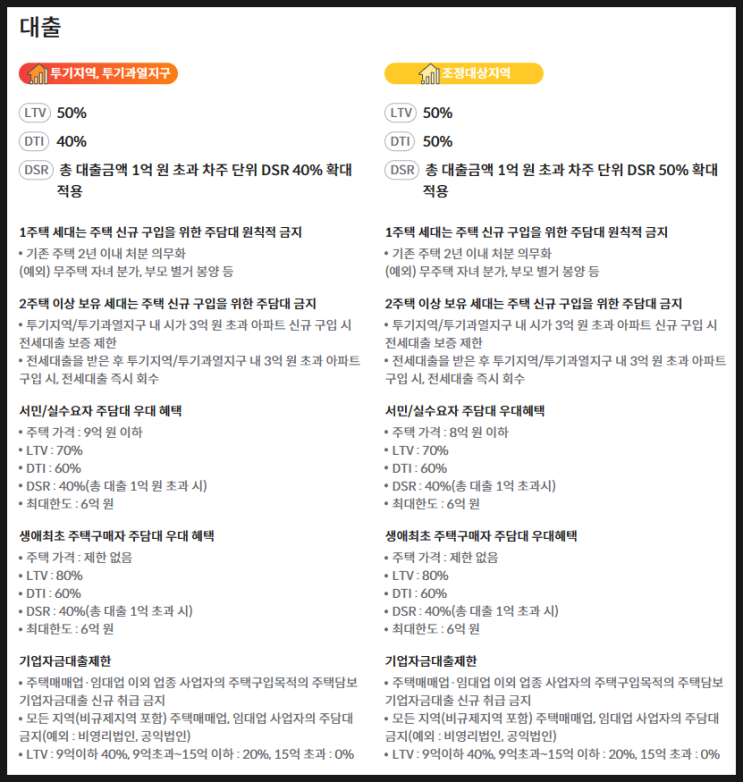 대출

투기지역, 투기과열지구

LTV 50%

DTI 40%

DSR 총 대출금액 1억 원 초과 차주 단위 DSR 40% 확대 적용

1주택 세대는 주택 신규 구입을 위한 주담대 원칙적 금지
• 기존 주택 2년 이내 처분 의무화
(예외) 무주택 자녀 분가, 부모 별거 봉양 등

2주택 이상 보유 세대는 주택 신규 구입을 위한 주담대 금지
• 투기지역/투기과열지구 내 시가 3억 원 초과 아파트 신규 구입 시 전세대출 보증 제한
• 전세대출을 받은 후 투기지역/투기과열지구 내 3억 원 초과 아파트 구입 시, 전세대출 즉시 회수

서민/실수요자 주담대 우대 혜택
• 주택 가격 : 9억 원 이하
• LTV : 70%
• DTI : 60%
• DSR : 40%(총 대출 1억 원 초과 시)
• 최대한도 : 6억 원

생애최초 주택구매자 주담대 우대 혜택
• 주택 가격 : 제한 없음
• LTV : 80%
• DTI : 60%
• DSR : 40%(총 대출 1억 초과 시)
• 최대한도 : 6억 원

기업자금대출제한
• 주택매매업·임대업 이외 업종 사업자의 주택구입목적의 주택담보 기업자금대출 신규 취급 금지
• 모든 지역(비규제지역 포함) 주택매매업, 임대업 사업자의 주담대 금지(예외 : 비영리법인, 공익법인)
• LTV : 9억이하 40%, 9억초과~15억 이하 : 20%, 15억 초과 : 0%

조정대상지역

LTV 50%

DTI 50%

DSR 총 대출금액 1억 원 초과 차주 단위 DSR 50% 확대 적용

1주택 세대는 주택 신규 구입을 위한 주담대 원칙적 금지
• 기존 주택 2년 이내 처분 의무화
(예외) 무주택 자녀 분가, 부모 별거 봉양 등

2주택 이상 보유 세대는 주택 신규 구입을 위한 주담대 금지
• 투기지역/투기과열지구 내 시가 3억 원 초과 아파트 신규 구입 시 전세대출 보증 제한
• 전세대출을 받은 후 투기지역/투기과열지구 내 3억 원 초과 아파트 구입 시, 전세대출 즉시 회수

서민/실수요자 주담대 우대혜택
• 주택 가격 : 8억 원 이하
• LTV : 70%
• DTI : 60%
• DSR : 40%(총 대출 1억 초과시)
• 최대한도 : 6억 원

생애최초 주택구매자 주담대 우대혜택
• 주택 가격 : 제한 없음
• LTV : 80%
• DTI : 60%
• DSR : 40%(총 대출 1억 초과 시)
• 최대한도 : 6억 원

기업자금대출제한
• 주택매매업·임대업 이외 업종 사업자의 주택구입목적의 주택담보 기업자금대출 신규 취급 금지
• 모든 지역(비규제지역 포함) 주택매매업, 임대업 사업자의 주담대 금지(예외 : 비영리법인, 공익법인)
• LTV : 9억이하 40%, 9억초과~15억 이하 : 20%, 15억 초과 : 0%